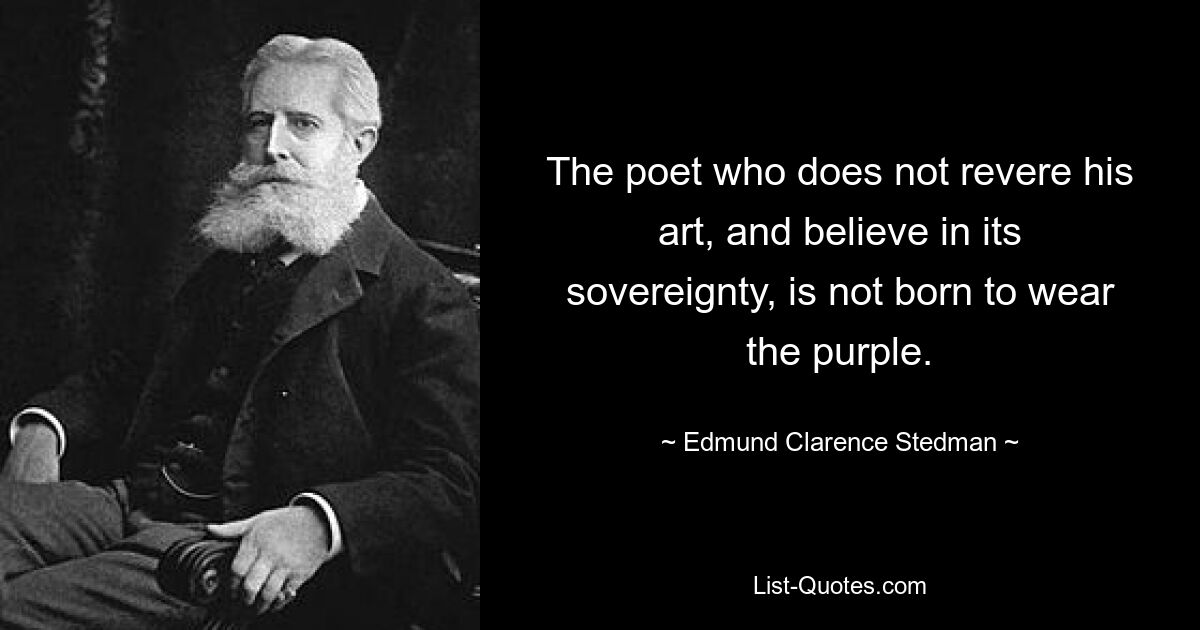 The poet who does not revere his art, and believe in its sovereignty, is not born to wear the purple.

~ Edmund Clarence Stedman ~

List-Quotes.com